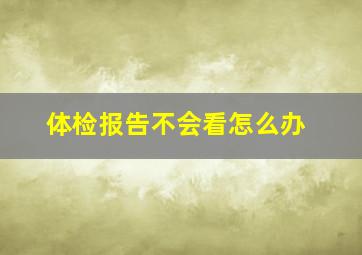 体检报告不会看怎么办